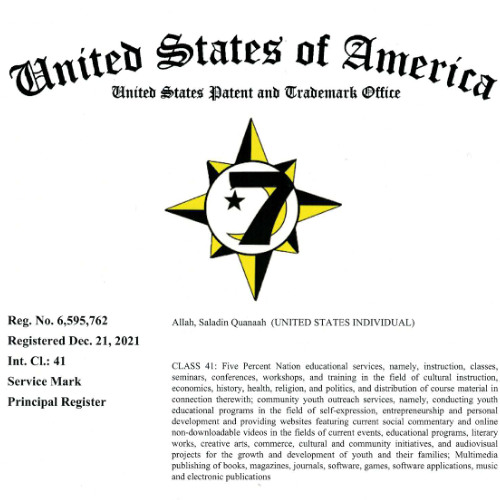 United States of America
United States Patent and Trademark Office

7

Reg. No. 6,595,762
Registered Dec. 21, 2021
Int. Cl.: 41
Service Mark
Principal Register

Allah, Saladin Quanaah (UNITED STATES INDIVIDUAL)

CLASS 41: Five Percent Nation educational services, namely, instruction, classes, seminars, conferences, workshops, and training in the field of cultural instruction, economics, history, health, religion, and politics, and distribution of course material in connection therewith; community youth outreach services, namely, conducting youth educational programs in the field of self-expression, entrepreneurship and personal development and providing websites featuring current social commentary and online non-downloadable videos in the fields of current events, educational programs, literary works, creative arts, commerce, cultural and community initiatives, and audiovisual projects for the growth and development of youth and their families; Multimedia publishing of books, magazines, journals, software, games, software applications, music and electronic publications